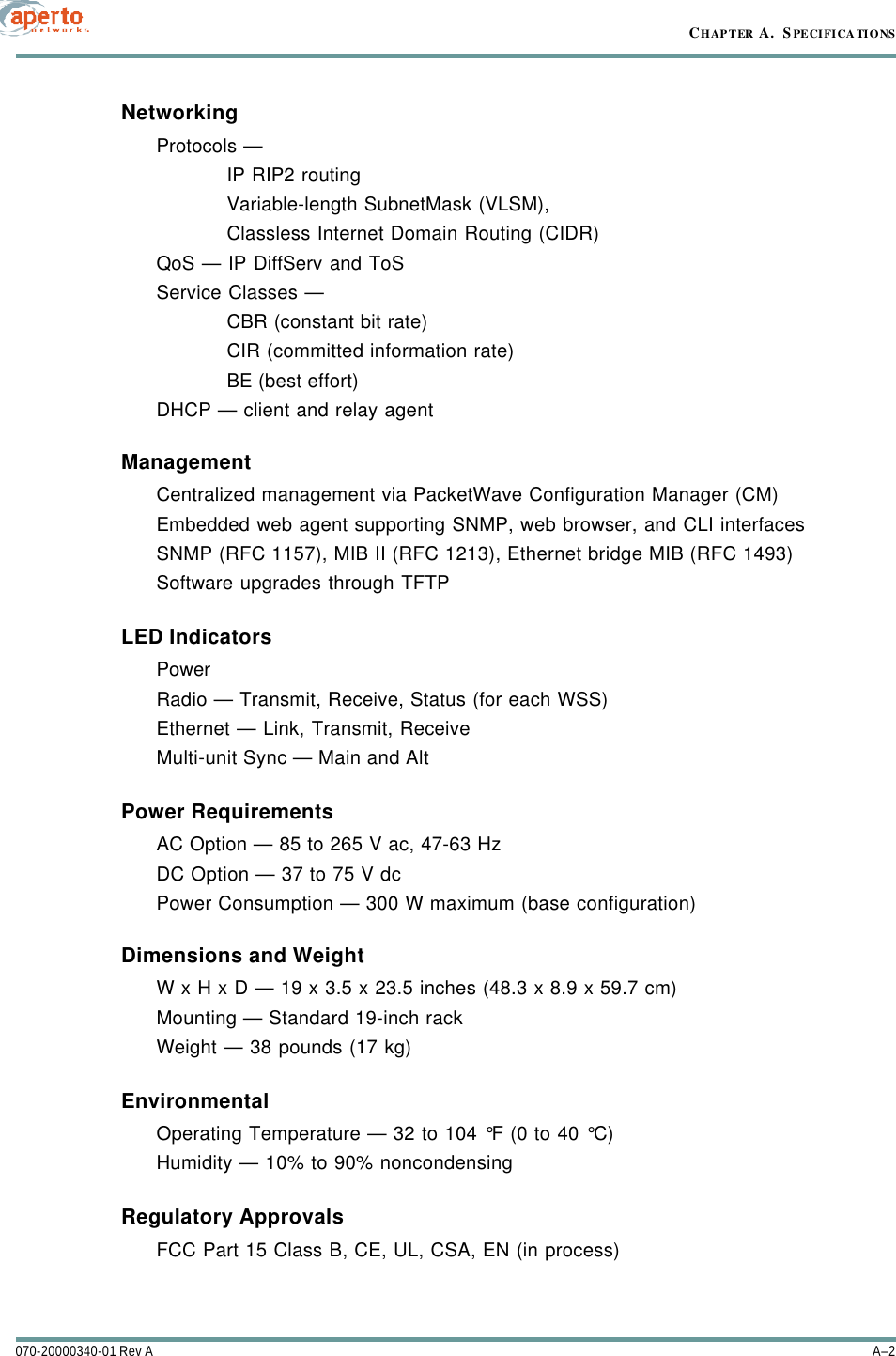 aperto
networks

CHAPTER A. SPECIFICATIONS

Networking

Protocols —

IP RIP2 routing

Variable-length SubnetMask (VLSM),

Classless Internet Domain Routing (CIDR)

QoS — IP DiffServ and ToS

Service Classes —

CBR (constant bit rate)

CIR (committed information rate)

BE (best effort)

DHCP — client and relay agent

Management

Centralized management via PacketWave Configuration Manager (CM)

Embedded web agent supporting SNMP, web browser, and CLI interfaces

SNMP (RFC 1157), MIB II (RFC 1213), Ethernet bridge MIB (RFC 1493)

Software upgrades through TFTP

LED Indicators

Power

Radio — Transmit, Receive, Status (for each WSS)

Ethernet — Link, Transmit, Receive

Multi-unit Sync — Main and Alt

Power Requirements

AC Option — 85 to 265 V ac, 47-63 Hz

DC Option — 37 to 75 V dc

Power Consumption — 300 W maximum (base configuration)

Dimensions and Weight

W x H x D — 19 x 3.5 x 23.5 inches (48.3 x 8.9 x 59.7 cm)

Mounting — Standard 19-inch rack

Weight — 38 pounds (17 kg)

Environmental

Operating Temperature — 32 to 104 °F (0 to 40 °C)

Humidity — 10% to 90% noncondensing

Regulatory Approvals

FCC Part 15 Class B, CE, UL, CSA, EN (in process)

070-20000340-01 Rev A

A–2